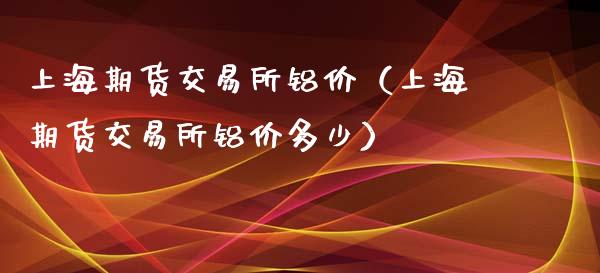 上海期货交易所铝价（上海期货交易所铝价多少）